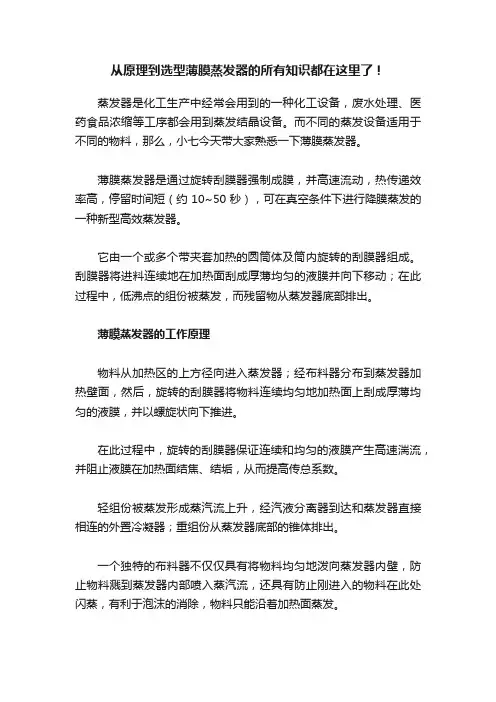 从原理到选型薄膜蒸发器的所有知识都在这里了！

蒸发器是化工生产中经常会用到的一种化工设备，废水处理、医药食品浓缩等工序都会用到蒸发结晶设备。而不同的蒸发设备适用于不同的物料，那么，小七今天带大家熟悉一下薄膜蒸发器。

薄膜蒸发器是通过旋转刮膜器强制成膜，并高速流动，热传递效率高，停留时间短（约 10~50 秒），可在真空条件下进行降膜蒸发的一种新型高效蒸发器。

它由一个或多个带夹套加热的圆筒体及筒内旋转的刮膜器组成。刮膜器将进料连续地在加热面刮成厚薄均匀的液膜并向下移动；在此过程中，低沸点的组份被蒸发，而残留物从蒸发器底部排出。

薄膜蒸发器的工作原理

物料从加热区的上方径向进入蒸发器；经布料器分布到蒸发器加热壁面，然后，旋转的刮膜器将物料连续均匀地加热面上刮成厚薄均匀的液膜，并以螺旋状向下推进。

在此过程中，旋转的刮膜器保证连续和均匀的液膜产生高速湍流，并阻止液膜在加热面结焦、结垢，从而提高传总系数。

轻组份被蒸发形成蒸汽流上升，经汽液分离器到达和蒸发器直接相连的外置冷凝器；重组份从蒸发器底部的锥体排出。

一个独特的布料器不仅仅具有将物料均匀地泼向蒸发器内壁，防止物料溅到蒸发器内部喷入蒸汽流，还具有防止刚进入的物料在此处闪蒸，有利于泡沫的消除，物料只能沿着加热面蒸发。